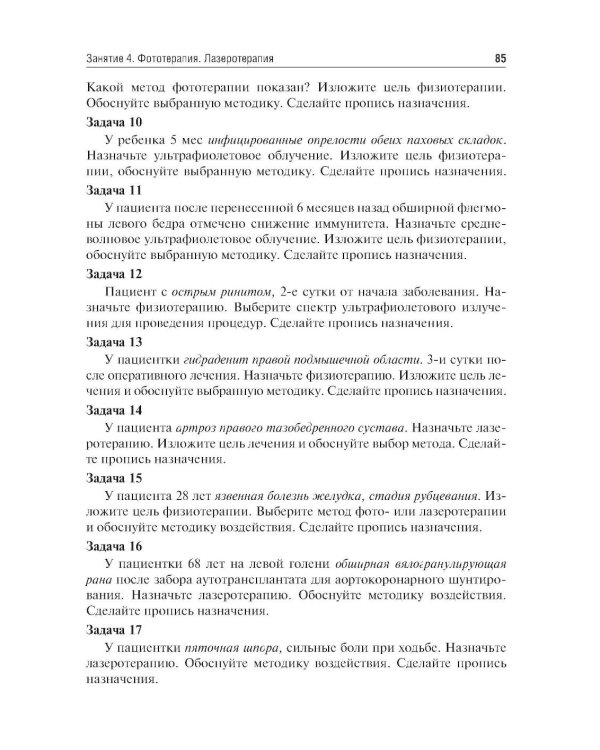 Занятие 4. Фототерапия. Лазеротерапия 85

Какой метод фототерапии показан? Изложите цель физиотерапии. Обоснуйте выбранную методику. Сделайте пропись назначения.

Задача 10

У ребенка 5 мес инфицированные опрелости обеих паховых складок. Назначьте ультрафиолетовое облучение. Изложите цель физиотерапии, обоснуйте выбранную методику. Сделайте пропись назначения.

Задача 11

У пациента после перенесенной 6 месяцев назад обширной флегмоны левого бедра отмечено снижение иммунитета. Назначьте средневолновое ультрафиолетовое облучение. Изложите цель физиотерапии, обоснуйте выбранную методику. Сделайте пропись назначения.

Задача 12

Пациент с острым ринитом, 2-е сутки от начала заболевания. Назначьте физиотерапию. Выберите спектр ультрафиолетового излучения для проведения процедур. Сделайте пропись назначения.

Задача 13

У пациентки гидраденит правой подмышечной области. 3-и сутки после оперативного лечения. Назначьте физиотерапию. Изложите цель лечения и обоснуйте выбранную методику. Сделайте пропись назначения.

Задача 14

У пациента артроз правого тазобедренного сустава. Назначьте лазеротерапию. Изложите цель лечения и обоснуйте выбор метода. Сделайте пропись назначения.

Задача 15

У пациента 28 лет язвенная болезнь желудка, стадия рубцевания. Изложите цель физиотерапии. Выберите метод фото- или лазеротерапии и обоснуйте методику воздействия. Сделайте пропись назначения.

Задача 16

У пациентки 68 лет на левой голени обширная вялогранулирующая рана после забора аутотрансплантата для аортокоронарного шунтирования. Назначьте лазеротерапию. Обоснуйте методику воздействия. Сделайте пропись назначения.

Задача 17

У пациентки пяточная шпора, сильные боли при ходьбе. Назначьте лазеротерапию. Обоснуйте методику воздействия. Сделайте пропись назначения.